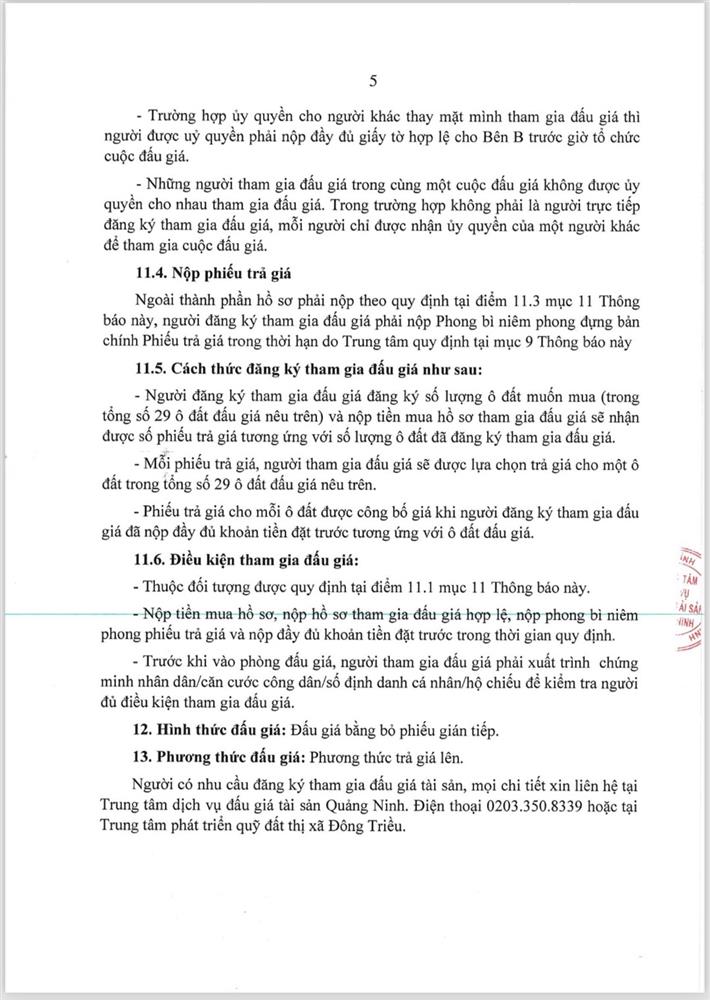 5

- Trường hợp ủy quyền cho người khác thay mặt mình tham gia đấu giá thì người được uỷ quyền phải nộp đầy đủ giấy tờ hợp lệ cho Bên B trước giờ tổ chức cuộc đấu giá.

- Những người tham gia đấu giá trong cùng một cuộc đấu giá không được ủy quyền cho nhau tham gia đấu giá. Trong trường hợp không phải là người trực tiếp đăng ký tham gia đấu giá, mỗi người chỉ được nhận ủy quyền của một người khác để tham gia cuộc đấu giá.

11.4. Nộp phiếu trả giá

Ngoài thành phần hồ sơ phải nộp theo quy định tại điểm 11.3 mục 11 Thông báo này, người đăng ký tham gia đấu giá phải nộp Phong bì niêm phong đựng bản chính Phiếu trả giá trong thời hạn do Trung tâm quy định tại mục 9 Thông báo này

11.5. Cách thức đăng ký tham gia đấu giá như sau:

- Người đăng ký tham gia đấu giá đăng ký số lượng ô đất muốn mua (trong tổng số 29 ô đất đấu giá nêu trên) và nộp tiền mua hồ sơ tham gia đấu giá sẽ nhận được số phiếu trả giá tương ứng với số lượng ô đất đã đăng ký tham gia đấu giá.

- Mỗi phiếu trả giá, người tham gia đấu giá sẽ được lựa chọn trả giá cho một ô đất trong tổng số 29 ô đất đấu giá nêu trên.

- Phiếu trả giá cho mỗi ô đất được công bố giá khi người đăng ký tham gia đấu giá đã nộp đầy đủ khoản tiền đặt trước tương ứng với ô đất đấu giá.

11.6. Điều kiện tham gia đấu giá:

- Thuộc đối tượng được quy định tại điểm 11.1 mục 11 Thông báo này.

- Nộp tiền mua hồ sơ, nộp hồ sơ tham gia đấu giá hợp lệ, nộp phong bì niêm phong phiếu trả giá và nộp đầy đủ khoản tiền đặt trước trong thời gian quy định.

- Trước khi vào phòng đấu giá, người tham gia đấu giá phải xuất trình chứng minh nhân dân/căn cước công dân/số định danh cá nhân/hộ chiếu để kiểm tra người đủ điều kiện tham gia đấu giá.

12. Hình thức đấu giá: Đấu giá bằng bỏ phiếu gián tiếp.

13. Phương thức đấu giá: Phương thức trả giá lên.

Người có nhu cầu đăng ký tham gia đấu giá tài sản, mọi chi tiết xin liên hệ tại Trung tâm dịch vụ đấu giá tài sản Quảng Ninh. Điện thoại 0203.350.8339 hoặc tại Trung tâm phát triển quỹ đất thị xã Đông Triều.